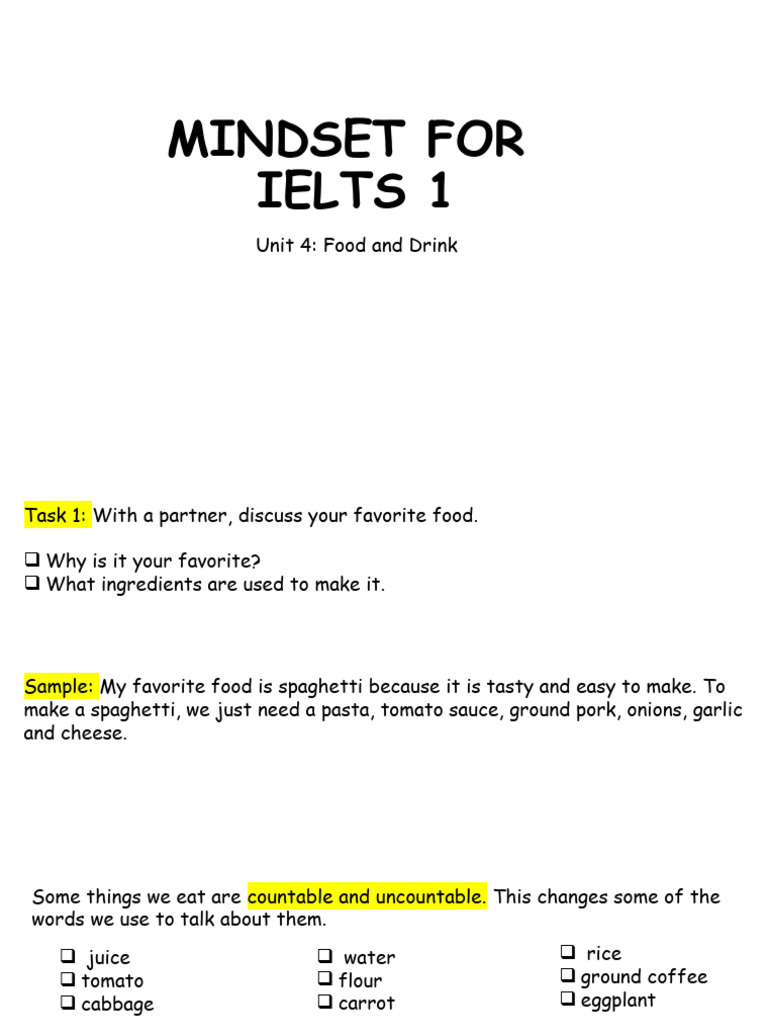 MINDSET FOR IELTS 1

Unit 4: Food and Drink

Task 1: With a partner, discuss your favorite food.

❑ Why is it your favorite?
❑ What ingredients are used to make it.

Sample: My favorite food is spaghetti because it is tasty and easy to make. To make a spaghetti, we just need a pasta, tomato sauce, ground pork, onions, garlic and cheese.

Some things we eat are countable and uncountable. This changes some of the words we use to talk about them.

❑ juice
❑ tomato
❑ cabbage

❑ water
❑ flour
❑ carrot

❑ rice
❑ ground coffee
❑ eggplant